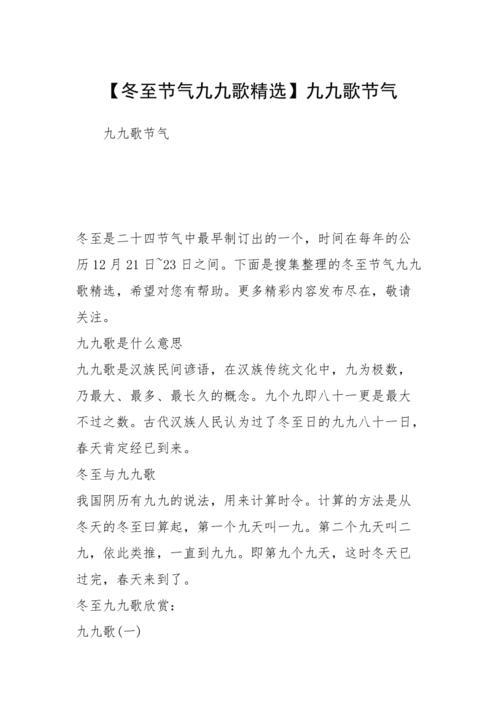 【冬至节气九九歌精选】九九歌节气

九九歌节气

冬至是二十四节气中最早制订出的一个，时间在每年的公历12月21日~23日之间。下面是搜集整理的冬至节气九九歌精选，希望对您有帮助。更多精彩内容发布尽在，敬请关注。

九九歌是什么意思

九九歌是汉族民间谚语，在汉族传统文化中，九为极数，乃最大、最多、最长久的概念。九个九即八十一更是最大不过之数。古代汉族人民认为过了冬至日的九九八十一日，春天肯定经已到来。

冬至与九九歌

我国阴历有九九的说法，用来计算时令。计算的方法是从冬天的冬至日算起，第一个九天叫一九。第二个九天叫二九，依此类推，一直到九九。即第九个九天，这时冬天已过完，春天来到了。

冬至九九歌欣赏：

九九歌(一)